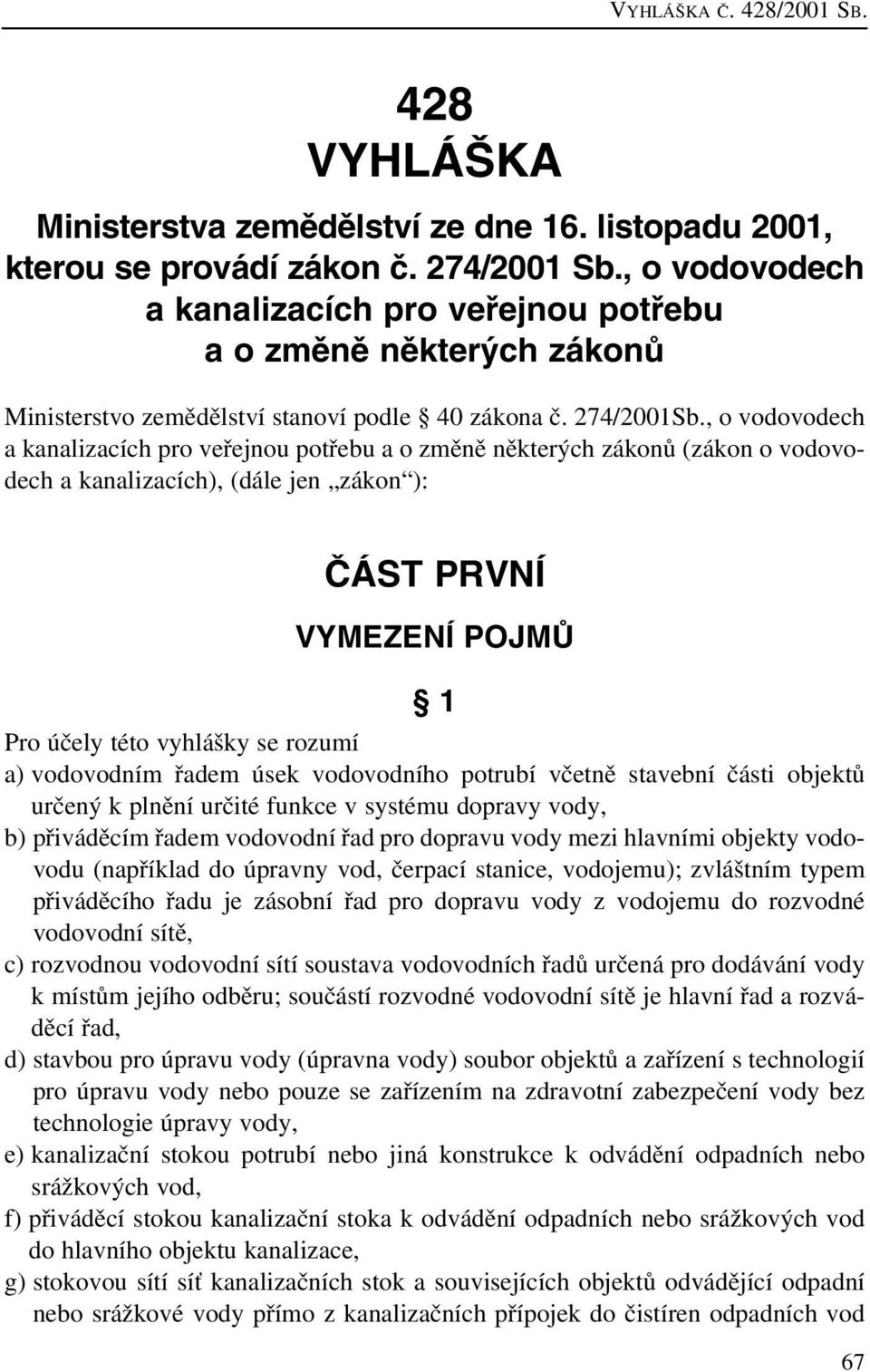 VYHLÁŠKA Č. 428/2001 SB.

428
VYHLÁŠKA

Ministerstva zemědělství ze dne 16. listopadu 2001, kterou se provádí zákon č. 274/2001 Sb., o vodovodech a kanalizacích pro veřejnou potřebu a o změně některých zákonů

Ministerstvo zemědělství stanoví podle § 40 zákona č. 274/2001Sb., o vodovodech a kanalizacích pro veřejnou potřebu a o změně některých zákonů (zákon o vodovodech a kanalizacích), (dále jen „zákon“):

ČÁST PRVNÍ

VYMEZENÍ POJMŮ

§ 1

Pro účely této vyhlášky se rozumí
a) vodovodním řadem úsek vodovodního potrubí včetně stavební části objektů určený k plnění určité funkce v systému dopravy vody,
b) přiváděcím řadem vodovodní řad pro dopravu vody mezi hlavními objekty vodovodu (například do úpravny vod, čerpací stanice, vodojemu); zvláštním typem přiváděcího řadu je zásobní řad pro dopravu vody z vodojemu do rozvodné vodovodní sítě,
c) rozvodnou vodovodní sítí soustava vodovodních řadů určená pro dodávání vody k místům jejího odběru; součástí rozvodné vodovodní sítě je hlavní řad a rozváděcí řad,
d) stavbou pro úpravu vody (úpravna vody) soubor objektů a zařízení s technologií pro úpravu vody nebo pouze se zařízením na zdravotní zabezpečení vody bez technologie úpravy vody,
e) kanalizační stokou potrubí nebo jiná konstrukce k odvádění odpadních nebo srážkových vod,
f) přiváděcí stokou kanalizační stoka k odvádění odpadních nebo srážkových vod do hlavního objektu kanalizace,
g) stokovou sítí síť kanalizačních stok a souvisejících objektů odvádějící odpadní nebo srážkové vody přímo z kanalizačních přípojek do čistíren odpadních vod

67